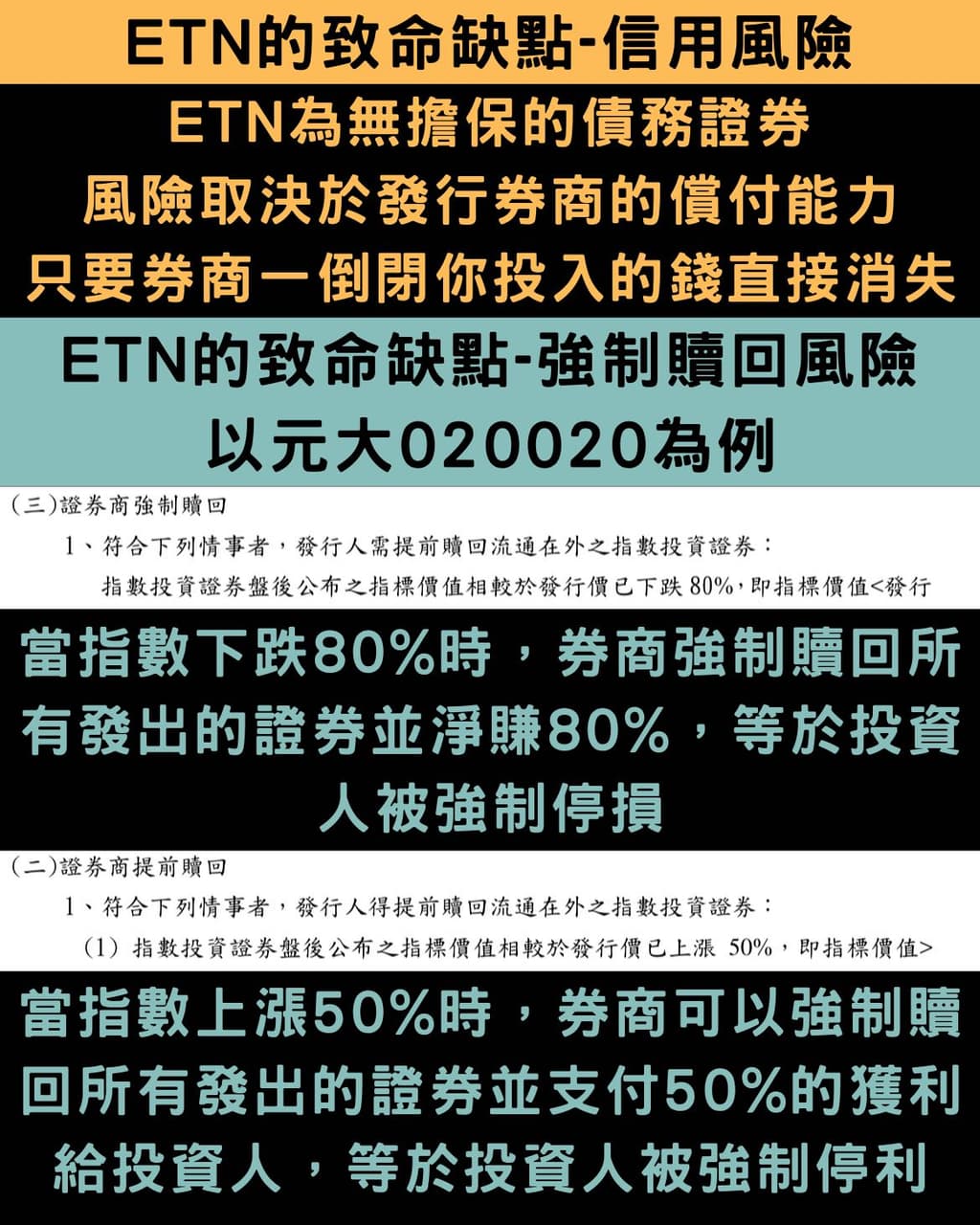 ETN的致命缺點-信用風險

ETN為無擔保的債務證券
風險取決於發行券商的償付能力
只要券商一倒閉你投入的錢直接消失

ETN的致命缺點-強制贖回風險
以元大020020為例

(三)證券商強制贖回

1、符合下列情事者，發行人需提前贖回流通在外之指數投資證券：

指數投資證券盤後公布之指標價值相較於發行價已下跌 80%，即指標價值<發行

當指數下跌80%時，券商強制贖回所有發出的證券並淨賺80%，等於投資人被強制停損

(二)證券商提前贖回

1、符合下列情事者，發行人得提前贖回流通在外之指數投資證券：

(1) 指數投資證券盤後公布之指標價值相較於發行價已上漲 50%，即指標價值>

當指數上漲50%時，券商可以強制贖回所有發出的證券並支付50%的獲利給投資人，等於投資人被強制停利